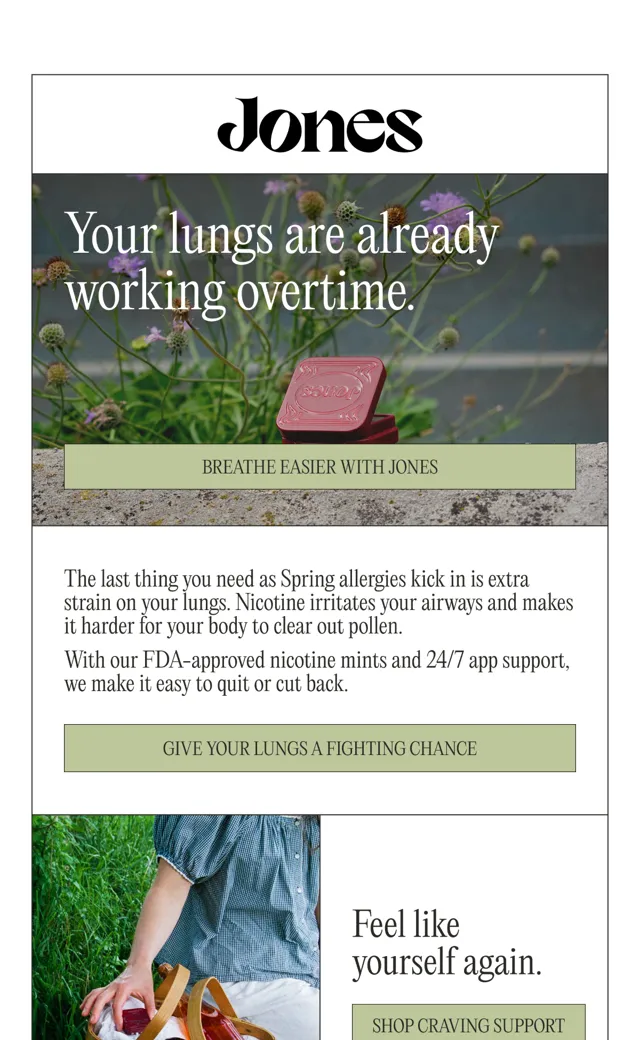 Jones

Your lungs are already working overtime.

BREATHE EASIER WITH JONES

The last thing you need as Spring allergies kick in is extra strain on your lungs. Nicotine irritates your airways and makes it harder for your body to clear out pollen.

With our FDA-approved nicotine mints and 24/7 app support, we make it easy to quit or cut back.

GIVE YOUR LUNGS A FIGHTING CHANCE

Feel like yourself again.

SHOP CRAVING SUPPORT